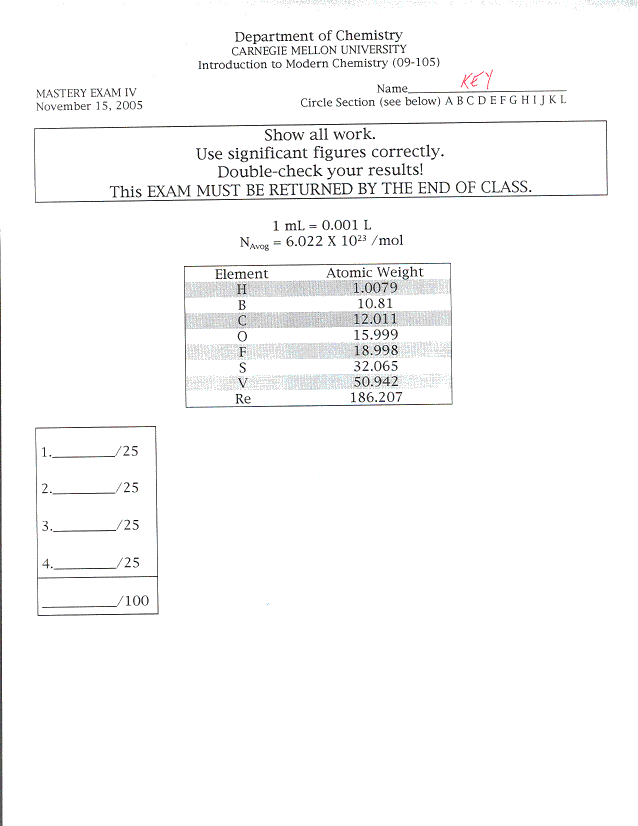 Department of Chemistry
CARNEGIE MELLON UNIVERSITY
Introduction to Modern Chemistry (09-105)

MASTERY EXAM IV
November 15, 2005

Name KEY
Circle Section (see below) A B C D E F G H I J K L

Show all work.
Use significant figures correctly.
Double-check your results!
This EXAM MUST BE RETURNED BY THE END OF CLASS.

1 mL = 0.001 L
$N_{Avog} = 6.022 \times 10^{23}$ /mol

| Element | Atomic Weight |
|---|---|
| H | 1.0079 |
| B | 10.81 |
| C | 12.011 |
| O | 15.999 |
| F | 18.998 |
| S | 32.065 |
| V | 50.942 |
| Re | 186.207 |

1.________/25

2.________/25

3.________/25

4.________/25

________/100